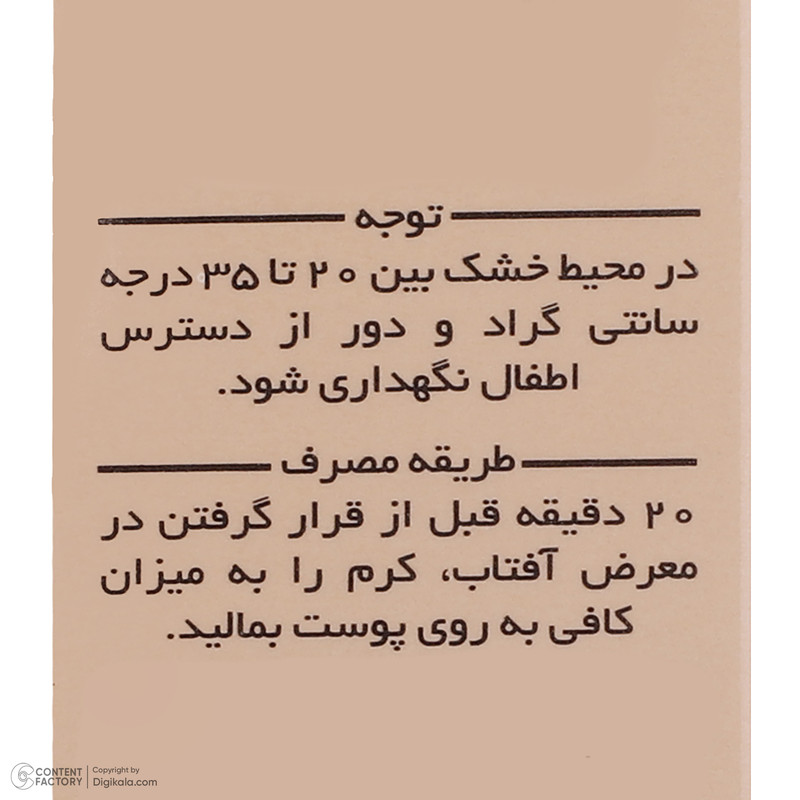 توجه

در محیط خشک بین ۲۰ تا ۳۵ درجه سانتی گراد و دور از دسترس اطفال نگهداری شود.

طریقه مصرف

۲۰ دقیقه قبل از قرار گرفتن در معرض آفتاب، کرم را به میزان کافی به روی پوست بمالید.

CONTENT FACTORY
Copyright by
Digikala.com